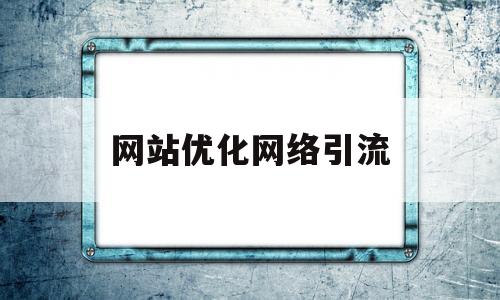 网站优化网络引流